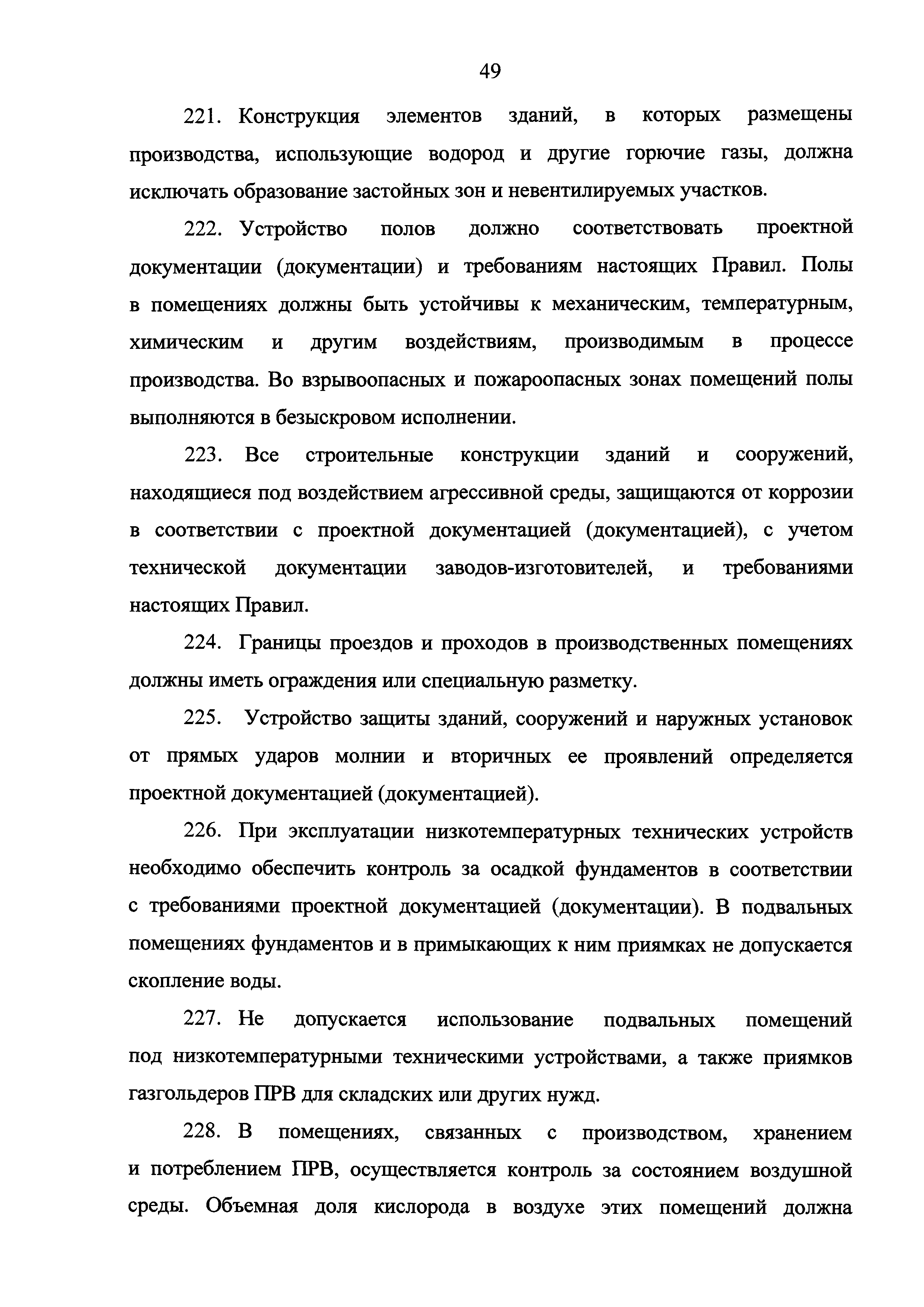 49

221. Конструкция элементов зданий, в которых размещены производства, использующие водород и другие горючие газы, должна исключать образование застойных зон и невентилируемых участков.

222. Устройство полов должно соответствовать проектной документации (документации) и требованиям настоящих Правил. Полы в помещениях должны быть устойчивы к механическим, температурным, химическим и другим воздействиям, производимым в процессе производства. Во взрывоопасных и пожароопасных зонах помещений полы выполняются в безыскровом исполнении.

223. Все строительные конструкции зданий и сооружений, находящиеся под воздействием агрессивной среды, защищаются от коррозии в соответствии с проектной документацией (документацией), с учетом технической документации заводов-изготовителей, и требованиями настоящих Правил.

224. Границы проездов и проходов в производственных помещениях должны иметь ограждения или специальную разметку.

225. Устройство защиты зданий, сооружений и наружных установок от прямых ударов молнии и вторичных ее проявлений определяется проектной документацией (документацией).

226. При эксплуатации низкотемпературных технических устройств необходимо обеспечить контроль за осадкой фундаментов в соответствии с требованиями проектной документацией (документации). В подвальных помещениях фундаментов и в примыкающих к ним приямках не допускается скопление воды.

227. Не допускается использование подвальных помещений под низкотемпературными техническими устройствами, а также приямков газгольдеров ПРВ для складских или других нужд.

228. В помещениях, связанных с производством, хранением и потреблением ПРВ, осуществляется контроль за состоянием воздушной среды. Объемная доля кислорода в воздухе этих помещений должна